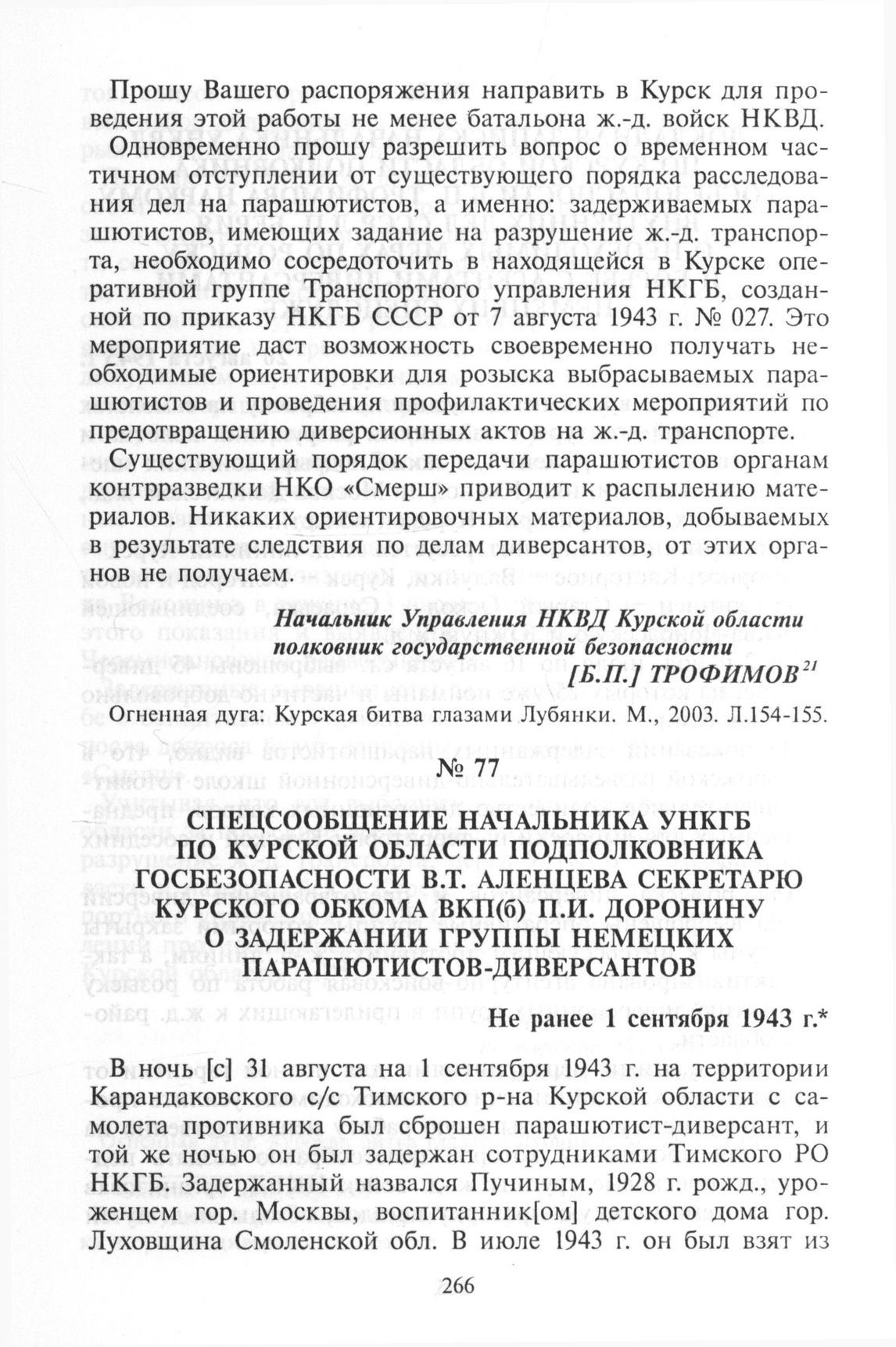 Прошу Вашего распоряжения направить в Курск для проведения этой работы не менее батальона ж.-д. войск НКВД.

Одновременно прошу разрешить вопрос о временном частичном отступлении от существующего порядка расследования дел на парашютистов, а именно: задерживаемых парашютистов, имеющих задание на разрушение ж.-д. транспорта, необходимо сосредоточить в находящейся в Курске оперативной группе Транспортного управления НКГБ, созданной по приказу НКГБ СССР от 7 августа 1943 г. № 027. Это мероприятие даст возможность своевременно получать необходимые ориентировки для розыска выбрасываемых парашютистов и проведения профилактических мероприятий по предотвращению диверсионных актов на ж.-д. транспорте.

Существующий порядок передачи парашютистов органам контрразведки НКО «Смерш» приводит к распылению материалов. Никаких ориентировочных материалов, добываемых в результате следствия по делам диверсантов, от этих органов не получаем.

Начальник Управления НКВД Курской области
полковник государственной безопасности
[Б.П.] ТРОФИМОВ$^{21}$

Огненная дуга: Курская битва глазами Лубянки. М., 2003. Л.154-155.

№ 77

СПЕЦСООБЩЕНИЕ НАЧАЛЬНИКА УНКГБ ПО КУРСКОЙ ОБЛАСТИ ПОДПОЛКОВНИКА ГОСБЕЗОПАСНОСТИ В.Т. АЛЕНЦЕВА СЕКРЕТАРЮ КУРСКОГО ОБКОМА ВКП(б) П.И. ДОРОНИНУ О ЗАДЕРЖАНИИ ГРУППЫ НЕМЕЦКИХ ПАРАШЮТИСТОВ-ДИВЕРСАНТОВ

Не ранее 1 сентября 1943 г.*

В ночь [с] 31 августа на 1 сентября 1943 г. на территории Карандаковского с/с Тимского р-на Курской области с самолета противника был сброшен парашютист-диверсант, и той же ночью он был задержан сотрудниками Тимского РО НКГБ. Задержанный назвался Пучиным, 1928 г. рожд., уроженцем гор. Москвы, воспитанник[ом] детского дома гор. Луховщина Смоленской обл. В июле 1943 г. он был взят из

266